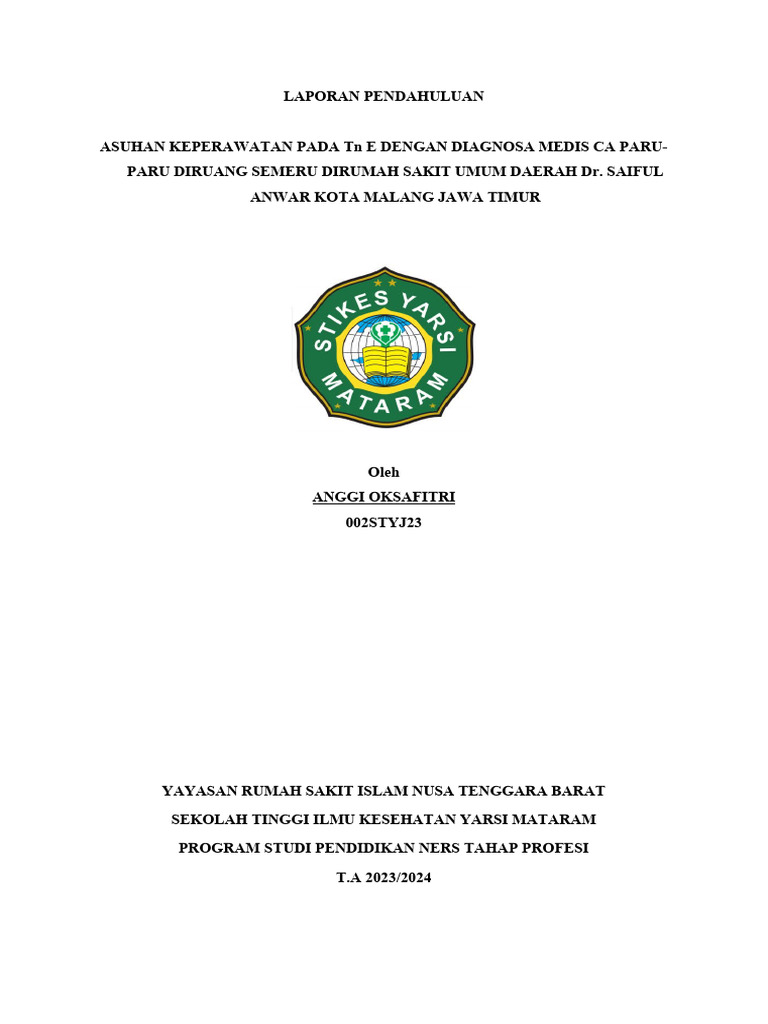 LAPORAN PENDAHULUAN

ASUHAN KEPERAWATAN PADA Tn E DENGAN DIAGNOSA MEDIS CA PARU-PARU DIRUANG SEMERU DIRUMAH SAKIT UMUM DAERAH Dr. SAIFUL ANWAR KOTA MALANG JAWA TIMUR

STIKES YARSI MATARAM

Oleh
ANGGI OKSAFITRI
002STYJ23

YAYASAN RUMAH SAKIT ISLAM NUSA TENGGARA BARAT
SEKOLAH TINGGI ILMU KESEHATAN YARSI MATARAM
PROGRAM STUDI PENDIDIKAN NERS TAHAP PROFESI
T.A 2023/2024